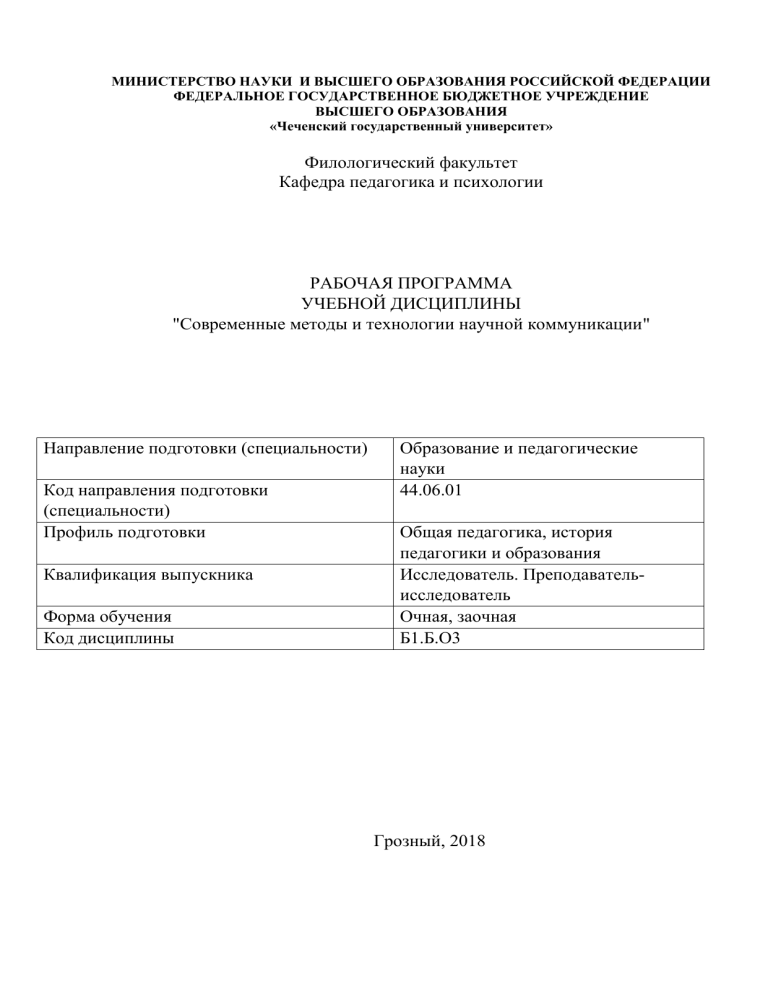 МИНИСТЕРСТВО НАУКИ И ВЫСШЕГО ОБРАЗОВАНИЯ РОССИЙСКОЙ ФЕДЕРАЦИИ
ФЕДЕРАЛЬНОЕ ГОСУДАРСТВЕННОЕ БЮДЖЕТНОЕ УЧРЕЖДЕНИЕ
ВЫСШЕГО ОБРАЗОВАНИЯ
«Чеченский государственный университет»

Филологический факультет
Кафедра педагогика и психологии

РАБОЧАЯ ПРОГРАММА
УЧЕБНОЙ ДИСЦИПЛИНЫ
"Современные методы и технологии научной коммуникации"

| Направление подготовки (специальности) | Образование и педагогические науки |
|---|---|
| Код направления подготовки (специальности) | 44.06.01 |
| Профиль подготовки | Общая педагогика, история педагогики и образования |
| Квалификация выпускника | Исследователь. Преподаватель-исследователь |
| Форма обучения | Очная, заочная |
| Код дисциплины | Б1.Б.О3 |

Грозный, 2018